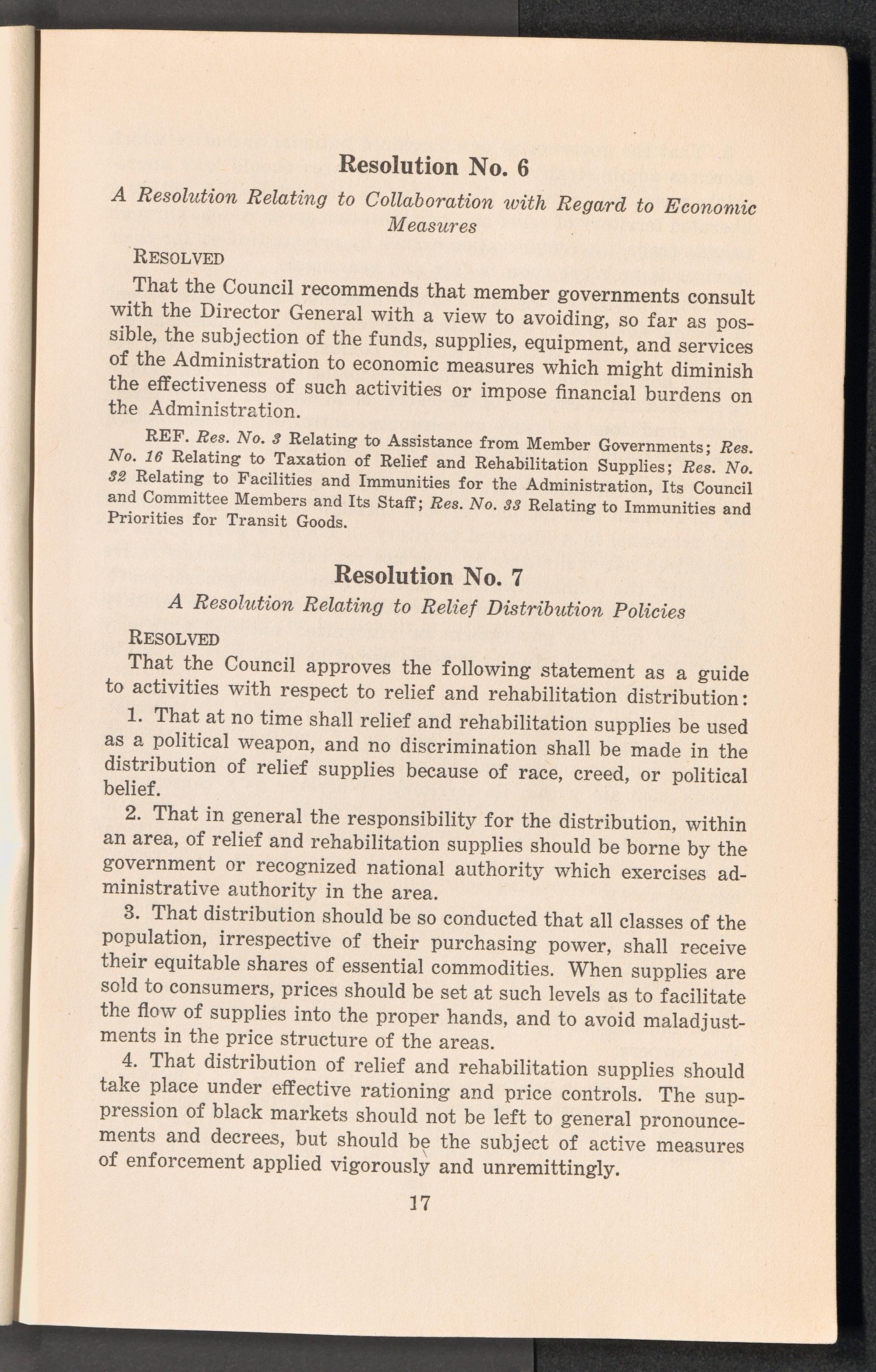 Resolution No. 6

A Resolution Relating to Collaboration with Regard to Economic Measures

RESOLVED

That the Council recommends that member governments consult with the Director General with a view to avoiding, so far as possible, the subjection of the funds, supplies, equipment, and services of the Administration to economic measures which might diminish the effectiveness of such activities or impose financial burdens on the Administration.

REF. Res. No. 3 Relating to Assistance from Member Governments; Res. No. 16 Relating to Taxation of Relief and Rehabilitation Supplies; Res. No. 32 Relating to Facilities and Immunities for the Administration, Its Council and Committee Members and Its Staff; Res. No. 33 Relating to Immunities and Priorities for Transit Goods.

Resolution No. 7

A Resolution Relating to Relief Distribution Policies

RESOLVED

That the Council approves the following statement as a guide to activities with respect to relief and rehabilitation distribution:

1. That at no time shall relief and rehabilitation supplies be used as a political weapon, and no discrimination shall be made in the distribution of relief supplies because of race, creed, or political belief.

2. That in general the responsibility for the distribution, within an area, of relief and rehabilitation supplies should be borne by the government or recognized national authority which exercises administrative authority in the area.

3. That distribution should be so conducted that all classes of the population, irrespective of their purchasing power, shall receive their equitable shares of essential commodities. When supplies are sold to consumers, prices should be set at such levels as to facilitate the flow of supplies into the proper hands, and to avoid maladjustments in the price structure of the areas.

4. That distribution of relief and rehabilitation supplies should take place under effective rationing and price controls. The suppression of black markets should not be left to general pronouncements and decrees, but should be the subject of active measures of enforcement applied vigorously and unremittingly.

17